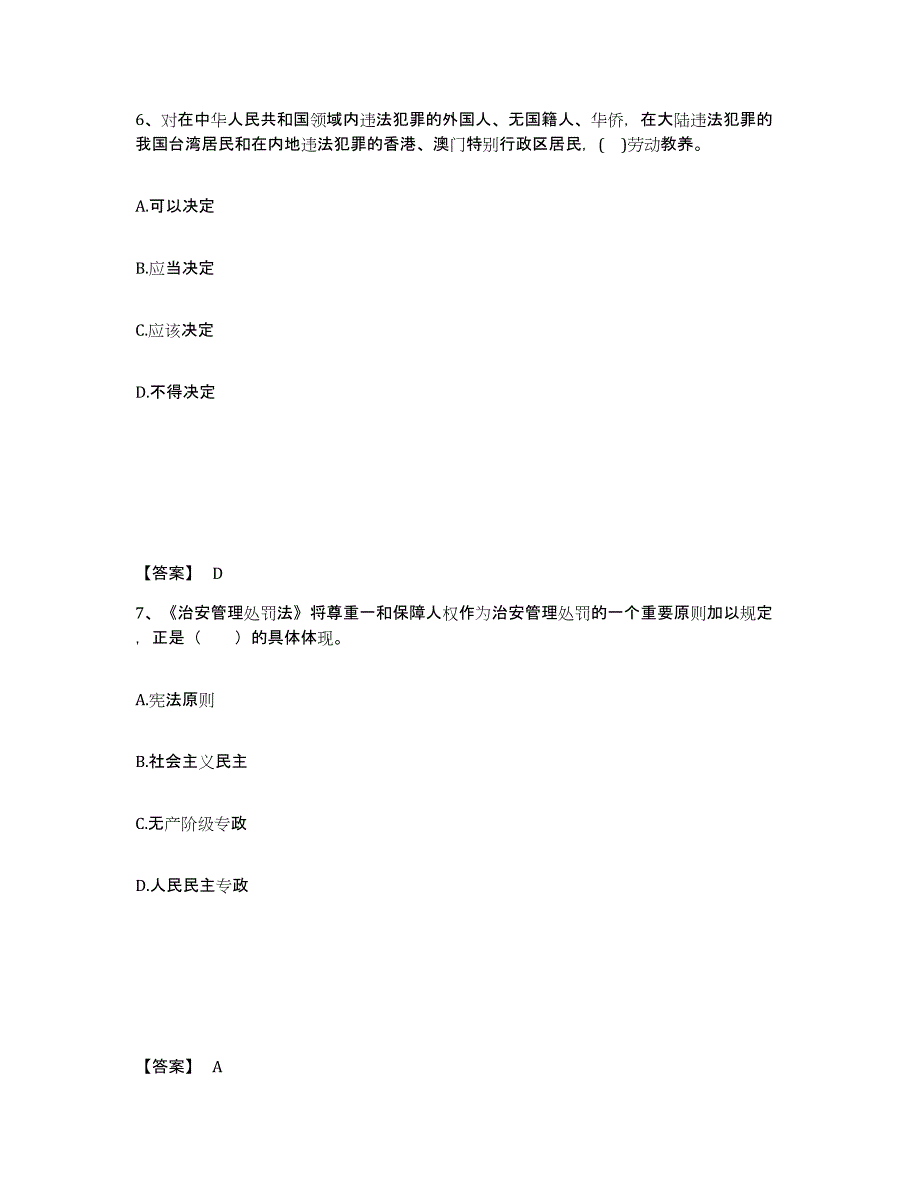 6、对在中华人民共和国领域内违法犯罪的外国人、无国籍人、华侨，在大陆违法犯罪的我国台湾居民和在内地违法犯罪的香港、澳门特别行政区居民，( )劳动教养。

A.可以决定

B.应当决定

C.应该决定

D.不得决定

【答案】 D

7、《治安管理处罚法》将尊重一和保障人权作为治安管理处罚的一个重要原则加以规定，正是（　　）的具体体现。

A.宪法原则

B.社会主义民主

C.无产阶级专政

D.人民民主专政

【答案】 A